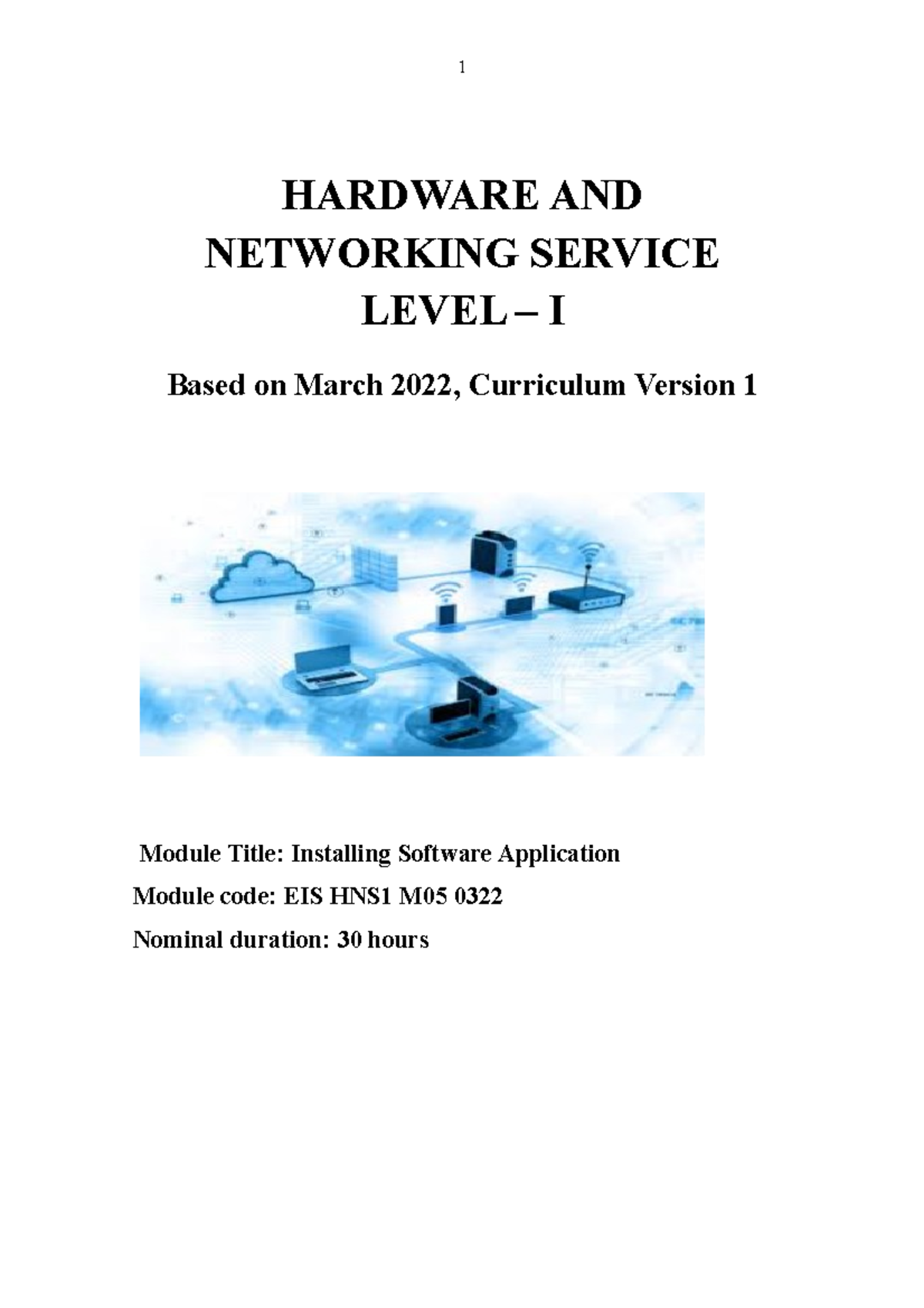 1

HARDWARE AND
NETWORKING SERVICE
LEVEL – I

Based on March 2022, Curriculum Version 1

Module Title: Installing Software Application
Module code: EIS HNS1 M05 0322
Nominal duration: 30 hours